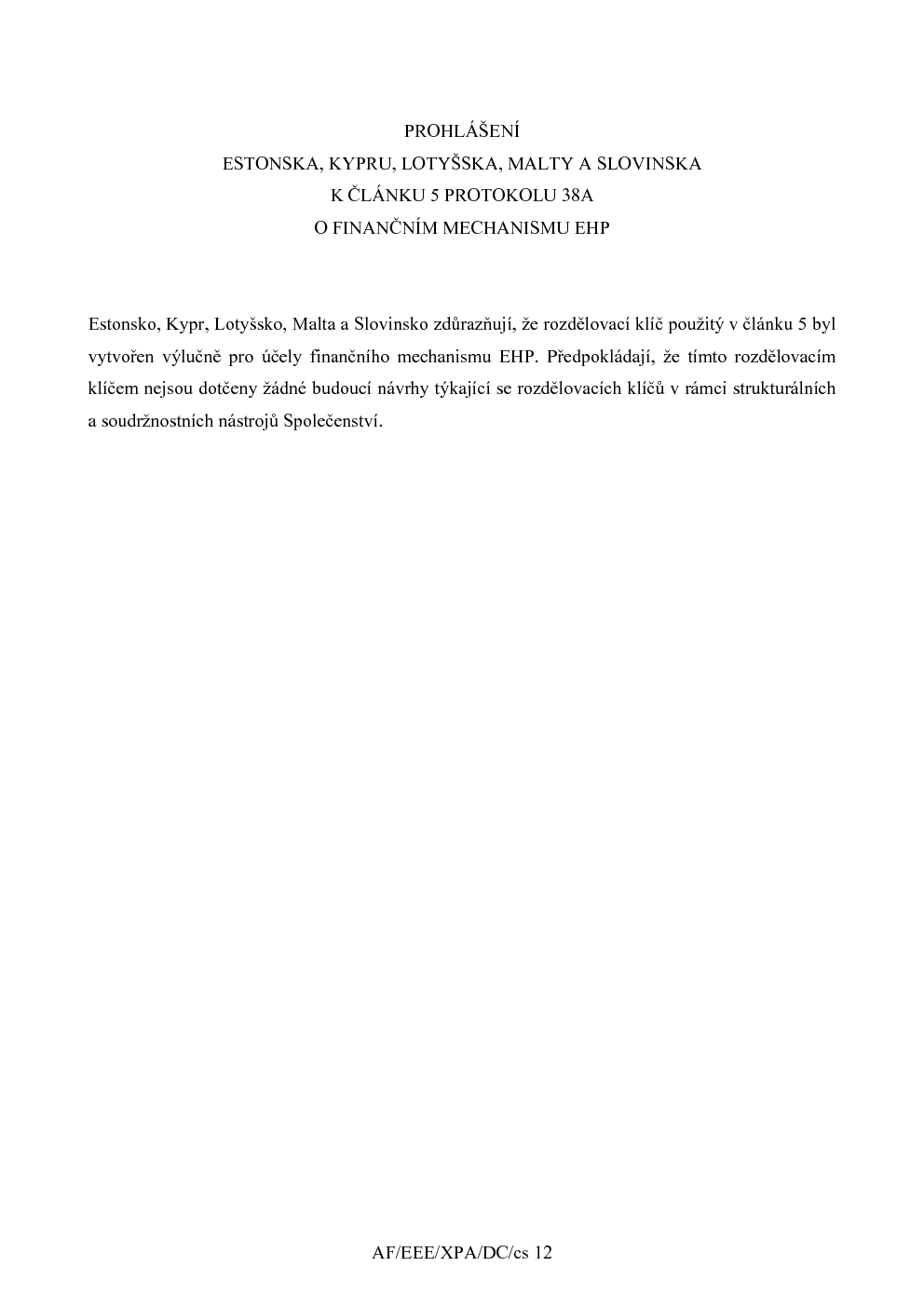 PROHLÁŠENÍ
ESTONSKA, KYPRU, LOTYŠSKA, MALTY A SLOVINSKA
K ČLÁNKU 5 PROTOKOLU 38A
O FINANČNÍM MECHANISMU EHP

Estonsko, Kypr, Lotyšsko, Malta a Slovinsko zdůrazňují, že rozdělovací klíč použitý v článku 5 byl vytvořen výlučně pro účely finančního mechanismu EHP. Předpokládají, že tímto rozdělovacím klíčem nejsou dotčeny žádné budoucí návrhy týkající se rozdělovacích klíčů v rámci strukturálních a soudržnostních nástrojů Společenství.

AF/EEE/XPA/DC/cs 12